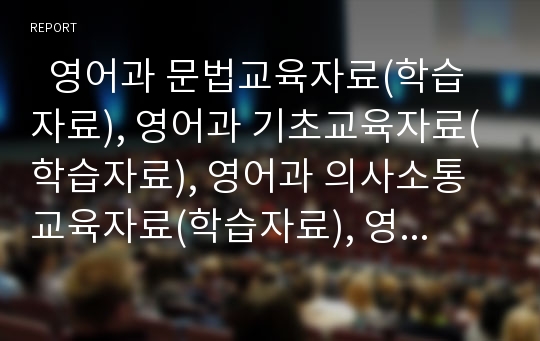 REPORT

영어과 문법교육자료(학습자료), 영어과 기초교육자료(학습자료), 영어과 의사소통교육자료(학습자료), 영...